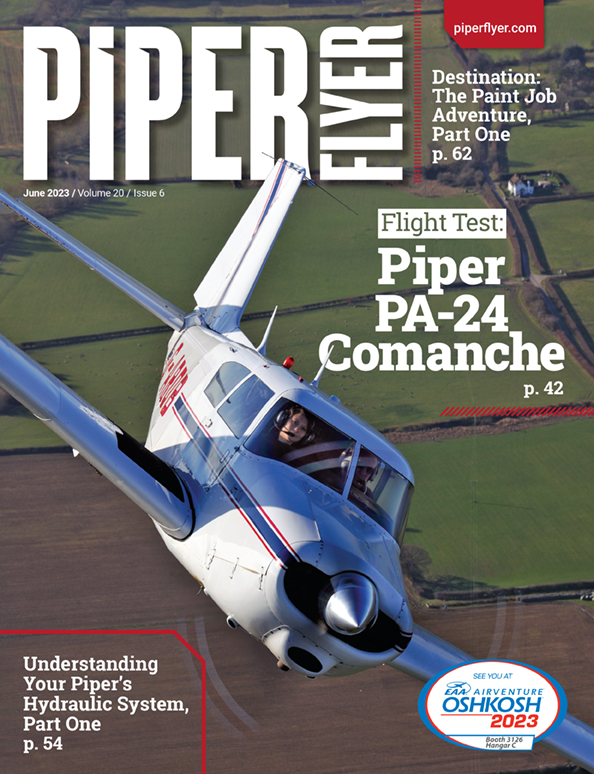 PIPER FLYER

piperflyer.com

Destination: The Paint Job Adventure, Part One
p. 62

June 2023 / Volume 20 / Issue 6

Flight Test:
Piper PA-24 Comanche
p. 42

Understanding Your Piper's Hydraulic System, Part One
p. 54

SEE YOU AT
EAA AIRVENTURE
OSHKOSH
2023
Booth 3126
Hangar C